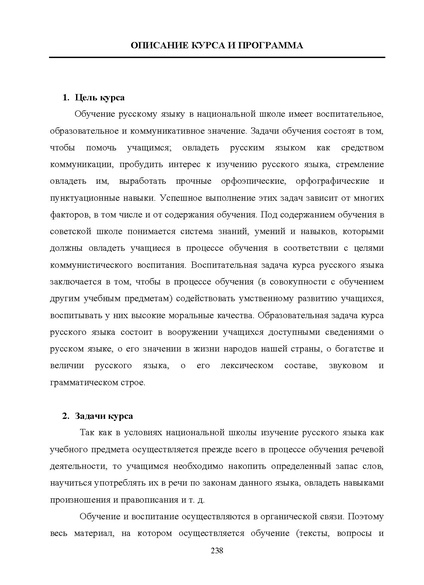 ОПИСАНИЕ КУРСА И ПРОГРАММА

1. Цель курса

Обучение русскому языку в национальной школе имеет воспитательное, образовательное и коммуникативное значение. Задачи обучения состоят в том, чтобы помочь учащимся; овладеть русским языком как средством коммуникации, пробудить интерес к изучению русского языка, стремление овладеть им, выработать прочные орфоэпические, орфографические и пунктуационные навыки. Успешное выполнение этих задач зависит от многих факторов, в том числе и от содержания обучения. Под содержанием обучения в советской школе понимается система знаний, умений и навыков, которыми должны овладеть учащиеся в процессе обучения в соответствии с целями коммунистического воспитания. Воспитательная задача курса русского языка заключается в том, чтобы в процессе обучения (в совокупности с обучением другим учебным предметам) содействовать умственному развитию учащихся, воспитывать у них высокие моральные качества. Образовательная задача курса русского языка состоит в вооружении учащихся доступными сведениями о русском языке, о его значении в жизни народов нашей страны, о богатстве и величии русского языка, о его лексическом составе, звуковом и грамматическом строе.

2. Задачи курса

Так как в условиях национальной школы изучение русского языка как учебного предмета осуществляется прежде всего в процессе обучения речевой деятельности, то учащимся необходимо накопить определенный запас слов, научиться употреблять их в речи по законам данного языка, овладеть навыками произношения и правописания и т. д.

Обучение и воспитание осуществляются в органической связи. Поэтому весь материал, на котором осуществляется обучение (тексты, вопросы и

238